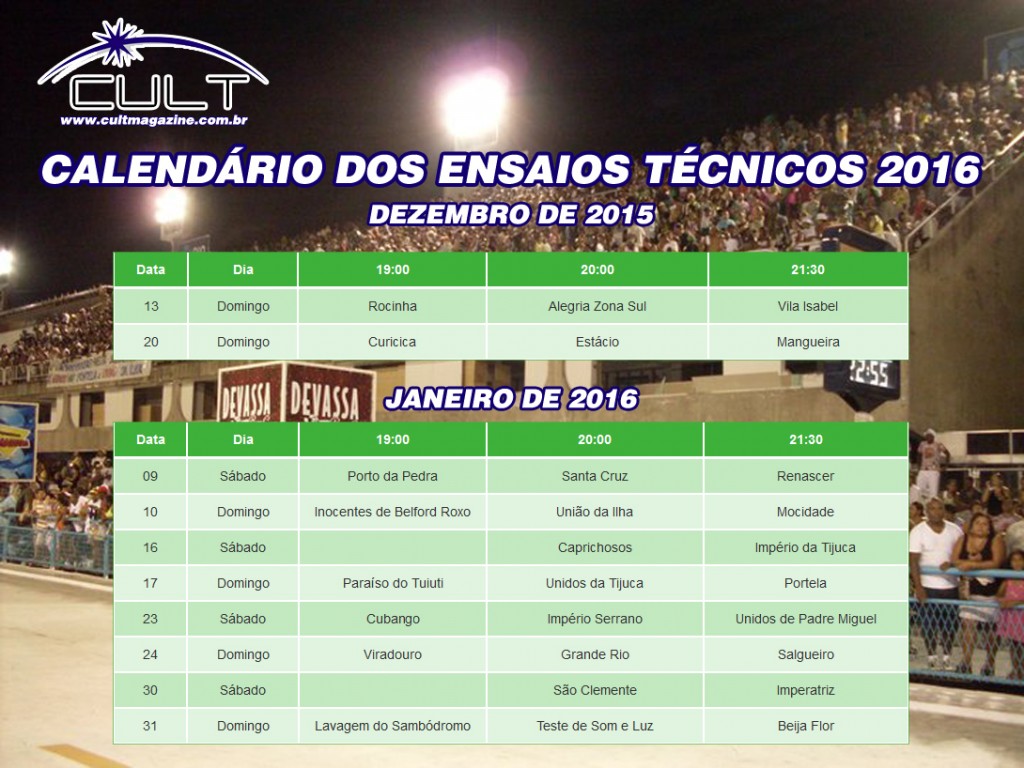 CULT
www.cultmagazine.com.br

CALENDÁRIO DOS ENSAIOS TÉCNICOS 2016

DEZEMBRO DE 2015

| Data | Dia | 19:00 | 20:00 | 21:30 |
|---|---|---|---|---|
| 13 | Domingo | Rocinha | Alegria Zona Sul | Vila Isabel |
| 20 | Domingo | Curicica | Estácio | Mangueira |

DEVASSA DEVASSA

12:55

JANEIRO DE 2016

| Data | Dia | 19:00 | 20:00 | 21:30 |
|---|---|---|---|---|
| 09 | Sábado | Porto da Pedra | Santa Cruz | Renascer |
| 10 | Domingo | Inocentes de Belford Roxo | União da Ilha | Mocidade |
| 16 | Sábado | | Caprichosos | Império da Tijuca |
| 17 | Domingo | Paraíso do Tuiuti | Unidos da Tijuca | Portela |
| 23 | Sábado | Cubango | Império Serrano | Unidos de Padre Miguel |
| 24 | Domingo | Viradouro | Grande Rio | Salgueiro |
| 30 | Sábado | | São Clemente | Imperatriz |
| 31 | Domingo | Lavagem do Sambódromo | Teste de Som e Luz | Beija Flor |